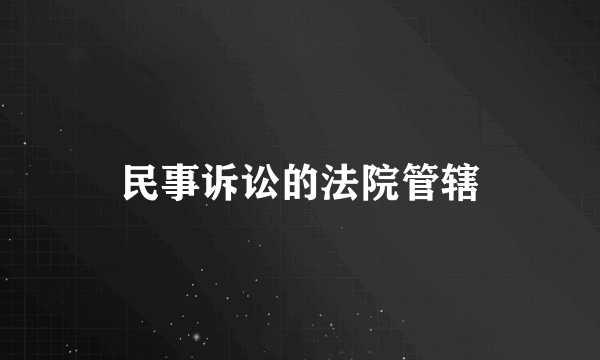 民事诉讼的法院管辖